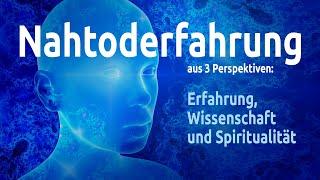 Nahtoderfahrung

aus 3 Perspektiven:

Erfahrung, Wissenschaft und Spiritualität